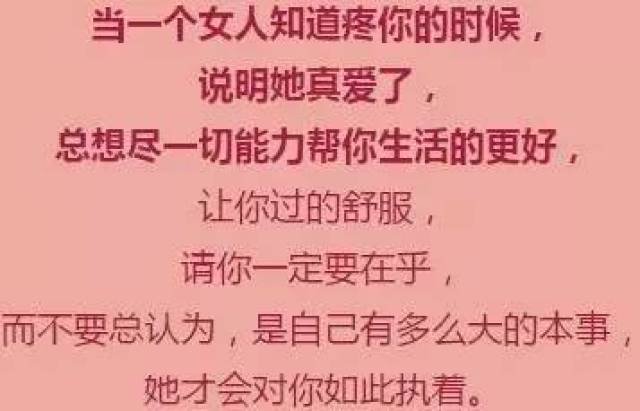 当一个女人知道疼你的时候，
说明她真爱了，
总想尽一切能力帮你生活的更好，
让你过的舒服，
请你一定要在乎，
而不要总认为，是自己有多么大的本事，
她才会对你如此执着。